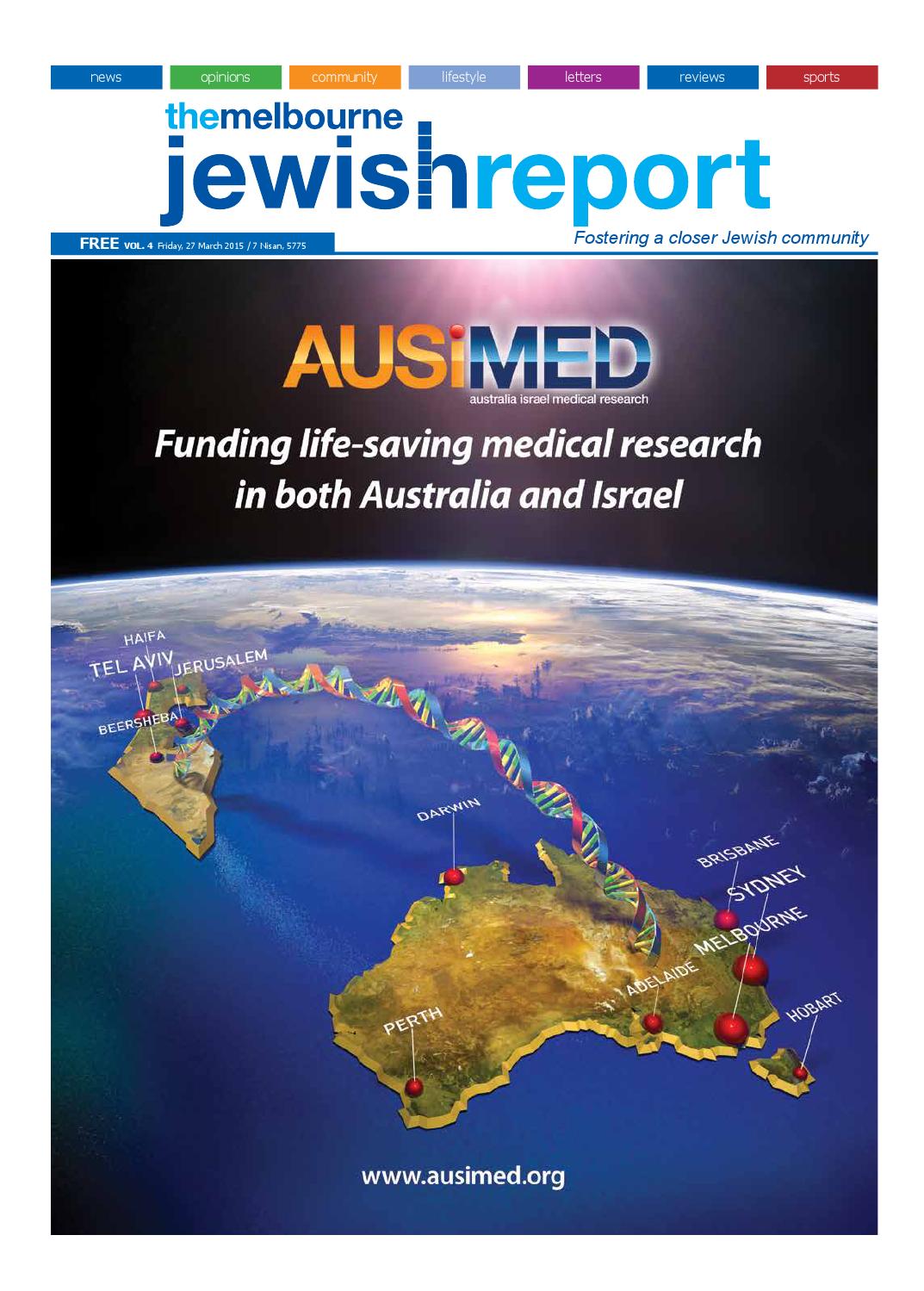 news opinions community lifestyle letters reviews sports

themelbourne jewishreport

FREE VOL. 4 Friday, 27 March 2015 / 7 Nisan, 5775

Fostering a closer Jewish community

AUSiMED
australia israel medical research

Funding life-saving medical research in both Australia and Israel

HAIFA
TEL AVIV
JERUSALEM
BEERSHEBA
DARWIN
BRISBANE
SYDNEY
MELBOURNE
ADELAIDE
PERTH
HOBART

www.ausimed.org